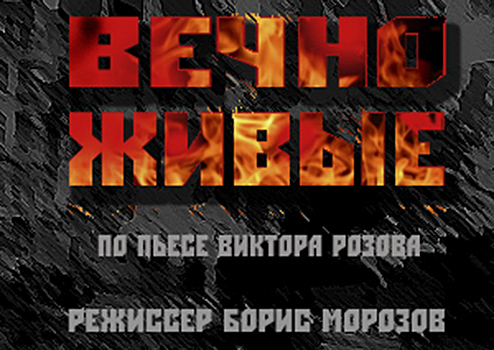 ВЕЧНО ЖИВЫЕ

ПО ПЬЕСЕ ВИКТОРА РОЗОВА

РЕЖИССЕР БОРИС МОРОЗОВ